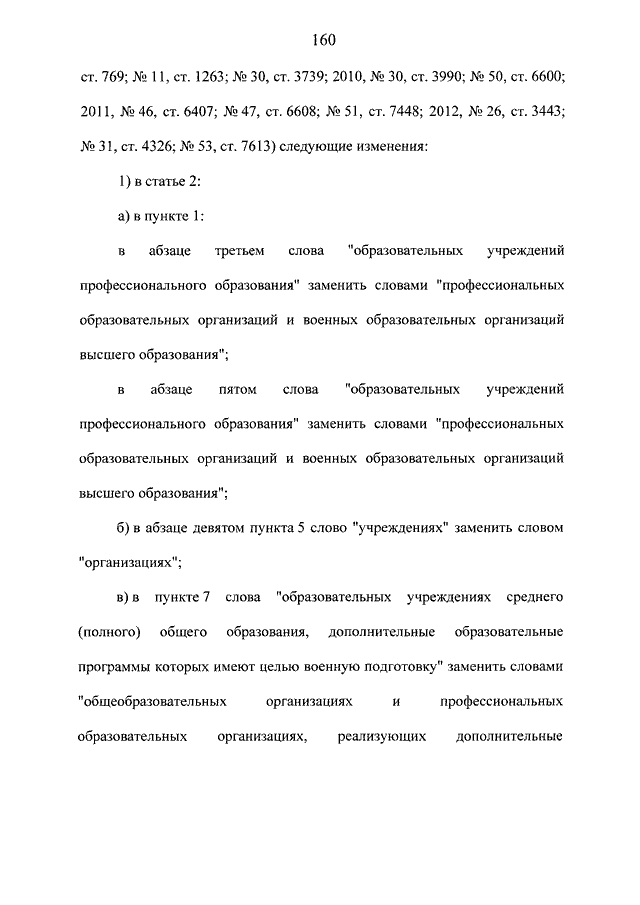 160

ст. 769; № 11, ст. 1263; № 30, ст. 3739; 2010, № 30, ст. 3990; № 50, ст. 6600; 2011, № 46, ст. 6407; № 47, ст. 6608; № 51, ст. 7448; 2012, № 26, ст. 3443; № 31, ст. 4326; № 53, ст. 7613) следующие изменения:

1) в статье 2:

а) в пункте 1:

в абзаце третьем слова "образовательных учреждений профессионального образования" заменить словами "профессиональных образовательных организаций и военных образовательных организаций высшего образования";

в абзаце пятом слова "образовательных учреждений профессионального образования" заменить словами "профессиональных образовательных организаций и военных образовательных организаций высшего образования";

б) в абзаце девятом пункта 5 слово "учреждениях" заменить словом "организациях";

в) в пункте 7 слова "образовательных учреждениях среднего (полного) общего образования, дополнительные образовательные программы которых имеют целью военную подготовку" заменить словами "общеобразовательных организациях и профессиональных образовательных организациях, реализующих дополнительные